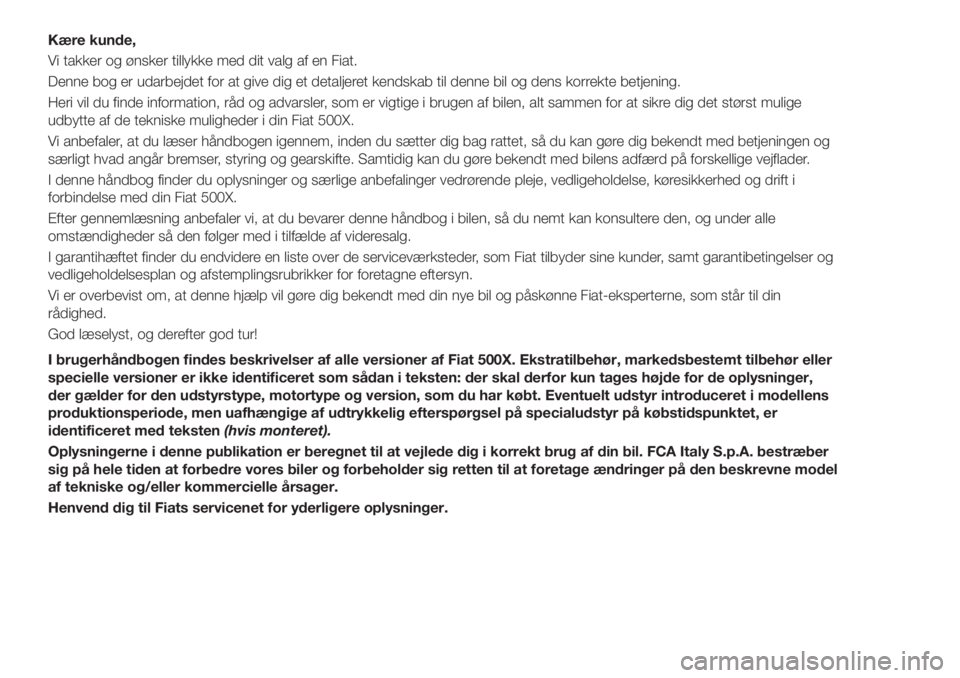 Kære kunde,

Vi takker og ønsker tillykke med dit valg af en Fiat.

Denne bog er udarbejdet for at give dig et detaljeret kendskab til denne bil og dens korrekte betjening.

Heri vil du finde information, råd og advarsler, som er vigtige i brugen af bilen, alt sammen for at sikre dig det størst mulige udbytte af de tekniske muligheder i din Fiat 500X.

Vi anbefaler, at du læser håndbogen igennem, inden du sætter dig bag rattet, så du kan gøre dig bekendt med betjeningen og særligt hvad angår bremser, styring og gearskifte. Samtidig kan du gøre bekendt med bilens adfærd på forskellige vejflader.

I denne håndbog finder du oplysninger og særlige anbefalinger vedrørende pleje, vedligeholdelse, køresikkerhed og drift i forbindelse med din Fiat 500X.

Efter gennemlæsning anbefaler vi, at du bevarer denne håndbog i bilen, så du nemt kan konsultere den, og under alle omstændigheder så den følger med i tilfælde af videresalg.

I garantihæftet finder du endvidere en liste over de serviceværksteder, som Fiat tilbyder sine kunder, samt garantibetingelser og vedligeholdelsesplan og afstemplingsrubrikker for foretagne eftersyn.

Vi er overbevist om, at denne hjælp vil gøre dig bekendt med din nye bil og påskønne Fiat-eksperterne, som står til din rådighed.

God læselyst, og derefter god tur!

I brugerhåndbogen findes beskrivelser af alle versioner af Fiat 500X. Ekstratilbehør, markedsbestemt tilbehør eller specielle versioner er ikke identificeret som sådan i teksten: der skal derfor kun tages højde for de oplysninger, der gælder for den udstyrstype, motortype og version, som du har købt. Eventuelt udstyr introduceret i modellens produktionsperiode, men uafhængige af udtrykkelig efterspørgsel på specialudstyr på købstidspunktet, er identificeret med teksten (hvis monteret).

Oplysningerne i denne publikation er beregnet til at vejlede dig i korrekt brug af din bil. FCA Italy S.p.A. bestræber sig på hele tiden at forbedre vores biler og forbeholder sig retten til at foretage ændringer på den beskrevne model af tekniske og/eller kommercielle årsager.

Henvend dig til Fiats servicenet for yderligere oplysninger.

carmanualsonline.info